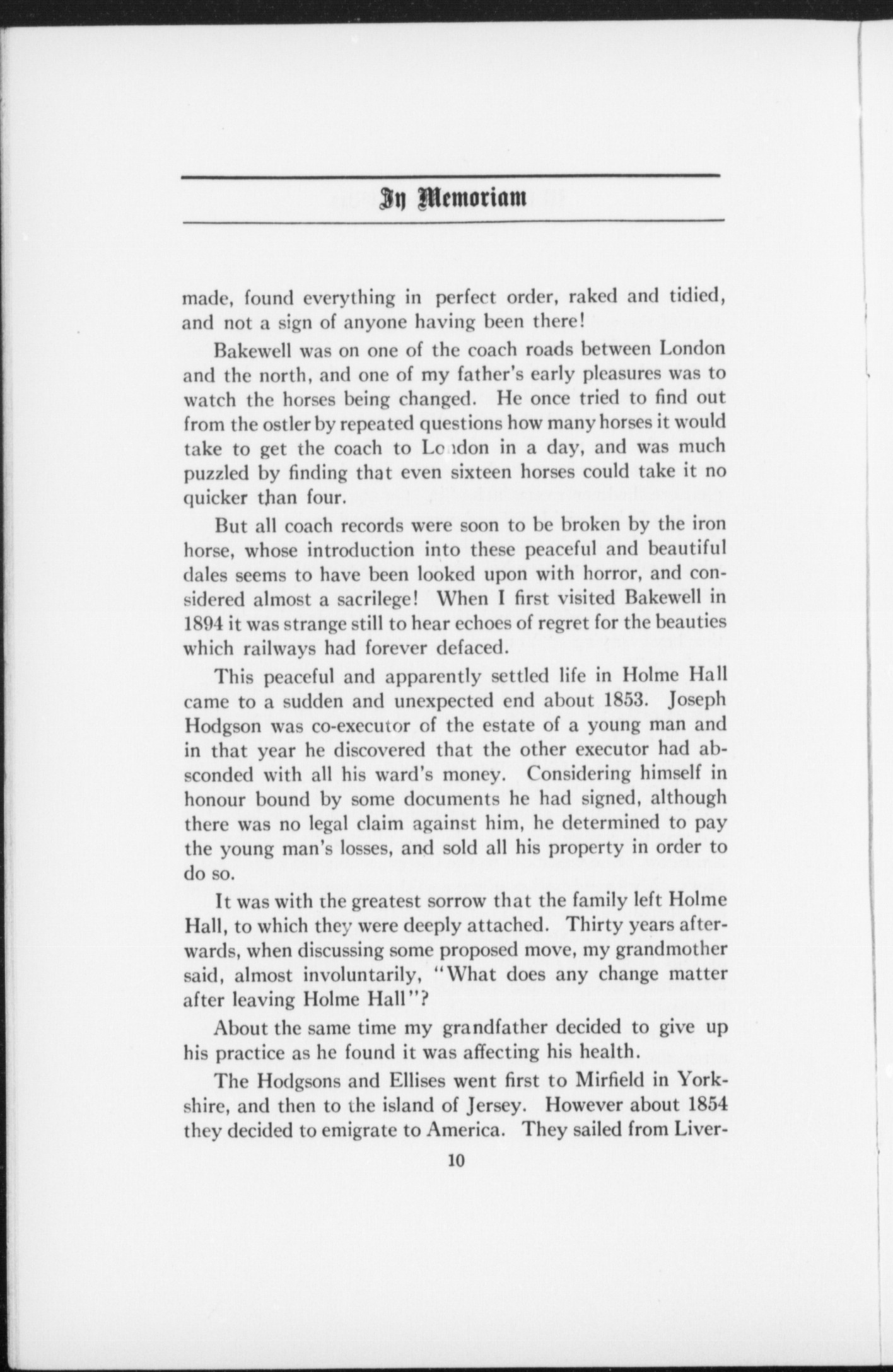 In Memoriam

made, found everything in perfect order, raked and tidied, and not a sign of anyone having been there!

Bakewell was on one of the coach roads between London and the north, and one of my father's early pleasures was to watch the horses being changed. He once tried to find out from the ostler by repeated questions how many horses it would take to get the coach to London in a day, and was much puzzled by finding that even sixteen horses could take it no quicker than four.

But all coach records were soon to be broken by the iron horse, whose introduction into these peaceful and beautiful dales seems to have been looked upon with horror, and considered almost a sacrilege! When I first visited Bakewell in 1894 it was strange still to hear echoes of regret for the beauties which railways had forever defaced.

This peaceful and apparently settled life in Holme Hall came to a sudden and unexpected end about 1853. Joseph Hodgson was co-executor of the estate of a young man and in that year he discovered that the other executor had absconded with all his ward's money. Considering himself in honour bound by some documents he had signed, although there was no legal claim against him, he determined to pay the young man's losses, and sold all his property in order to do so.

It was with the greatest sorrow that the family left Holme Hall, to which they were deeply attached. Thirty years afterwards, when discussing some proposed move, my grandmother said, almost involuntarily, "What does any change matter after leaving Holme Hall"?

About the same time my grandfather decided to give up his practice as he found it was affecting his health.

The Hodgsons and Ellises went first to Mirfield in Yorkshire, and then to the island of Jersey. However about 1854 they decided to emigrate to America. They sailed from Liver-

10